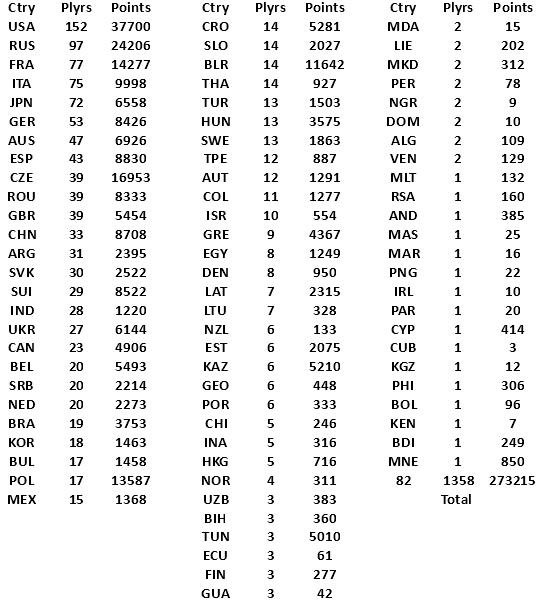 | Ctry | Plyrs | Points |
|---|---|---|
| USA | 152 | 37700 |
| RUS | 97 | 24206 |
| FRA | 77 | 14277 |
| ITA | 75 | 9998 |
| JPN | 72 | 6558 |
| GER | 53 | 8426 |
| AUS | 47 | 6926 |
| ESP | 43 | 8830 |
| CZE | 39 | 16953 |
| ROU | 39 | 8333 |
| GBR | 39 | 5454 |
| CHN | 33 | 8708 |
| ARG | 31 | 2395 |
| SVK | 30 | 2522 |
| SUI | 29 | 8522 |
| IND | 28 | 1220 |
| UKR | 27 | 6144 |
| CAN | 23 | 4906 |
| BEL | 20 | 5493 |
| SRB | 20 | 2214 |
| NED | 20 | 2273 |
| BRA | 19 | 3753 |
| KOR | 18 | 1463 |
| BUL | 17 | 1458 |
| POL | 17 | 13587 |
| MEX | 15 | 1368 |

| Ctry | Plyrs | Points |
|---|---|---|
| CRO | 14 | 5281 |
| SLO | 14 | 2027 |
| BLR | 14 | 11642 |
| THA | 14 | 927 |
| TUR | 13 | 1503 |
| HUN | 13 | 3575 |
| SWE | 13 | 1863 |
| TPE | 12 | 887 |
| AUT | 12 | 1291 |
| COL | 11 | 1277 |
| ISR | 10 | 554 |
| GRE | 9 | 4367 |
| EGY | 8 | 1249 |
| DEN | 8 | 950 |
| LAT | 7 | 2315 |
| LTU | 7 | 328 |
| NZL | 6 | 133 |
| EST | 6 | 2075 |
| KAZ | 6 | 5210 |
| GEO | 6 | 448 |
| POR | 6 | 333 |
| CHI | 5 | 246 |
| INA | 5 | 316 |
| HKG | 5 | 716 |
| NOR | 4 | 311 |
| UZB | 3 | 383 |
| BIH | 3 | 360 |
| TUN | 3 | 5010 |
| ECU | 3 | 61 |
| FIN | 3 | 277 |
| GUA | 3 | 42 |

| Ctry | Plyrs | Points |
|---|---|---|
| MDA | 2 | 15 |
| LIE | 2 | 202 |
| MKD | 2 | 312 |
| PER | 2 | 78 |
| NGR | 2 | 9 |
| DOM | 2 | 10 |
| ALG | 2 | 109 |
| VEN | 2 | 129 |
| MLT | 1 | 132 |
| RSA | 1 | 160 |
| AND | 1 | 385 |
| MAS | 1 | 25 |
| MAR | 1 | 16 |
| PNG | 1 | 22 |
| IRL | 1 | 10 |
| PAR | 1 | 20 |
| CYP | 1 | 414 |
| CUB | 1 | 3 |
| KGZ | 1 | 12 |
| PHI | 1 | 306 |
| BOL | 1 | 96 |
| KEN | 1 | 7 |
| BDI | 1 | 249 |
| MNE | 1 | 850 |
| 82 | 1358 | 273215 |
| | Total | |